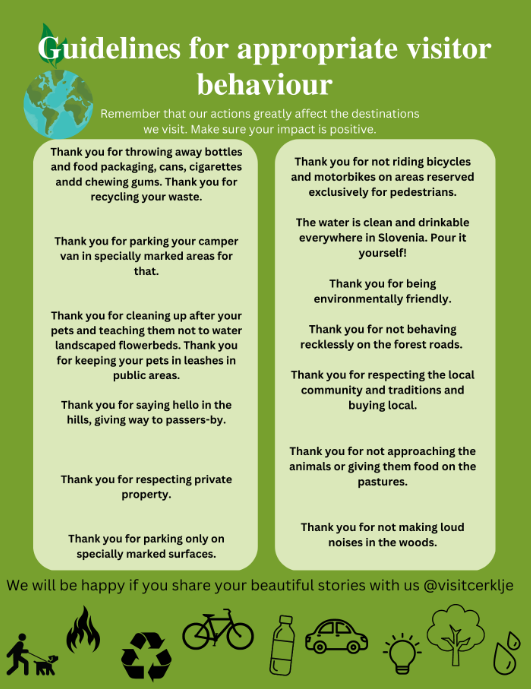 Guidelines for appropriate visitor behaviour

Remember that our actions greatly affect the destinations we visit. Make sure your impact is positive.

Thank you for throwing away bottles and food packaging, cans, cigarettes andd chewing gums. Thank you for recycling your waste.

Thank you for parking your camper van in specially marked areas for that.

Thank you for cleaning up after your pets and teaching them not to water landscaped flowerbeds. Thank you for keeping your pets in leashes in public areas.

Thank you for saying hello in the hills, giving way to passers-by.

Thank you for respecting private property.

Thank you for parking only on specially marked surfaces.

Thank you for not riding bicycles and motorbikes on areas reserved exclusively for pedestrians.

The water is clean and drinkable everywhere in Slovenia. Pour it yourself!

Thank you for being environmentally friendly.

Thank you for not behaving recklessly on the forest roads.

Thank you for respecting the local community and traditions and buying local.

Thank you for not approaching the animals or giving them food on the pastures.

Thank you for not making loud noises in the woods.

We will be happy if you share your beautiful stories with us @visitcerklje